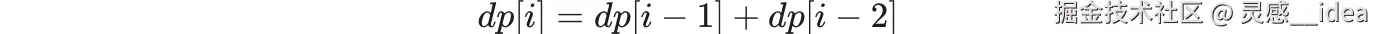 $dp[i] = dp[i-1] + dp[i-2]$

掘金技术社区 @ 灵感__idea